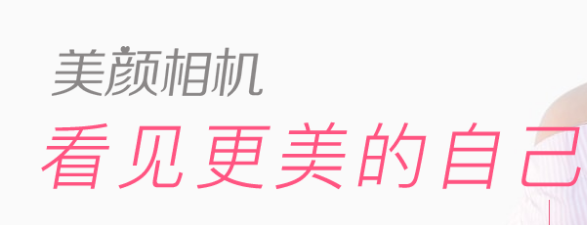 美颜相机
看见更美的自己